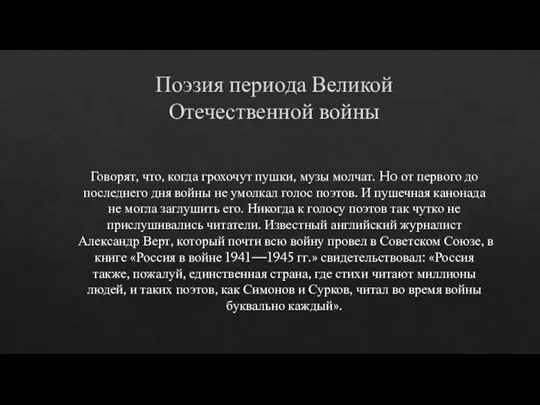 Поэзия периода Великой Отечественной войны

Говорят, что, когда грохочут пушки, музы молчат. Но от первого до последнего дня войны не умолкал голос поэтов. И пушечная канонада не могла заглушить его. Никогда к голосу поэтов так чутко не прислушивались читатели. Известный английский журналист Александр Верт, который почти всю войну провел в Советском Союзе, в книге «Россия в войне 1941—1945 гг.» свидетельствовал: «Россия также, пожалуй, единственная страна, где стихи читают миллионы людей, и таких поэтов, как Симонов и Сурков, читал во время войны буквально каждый».